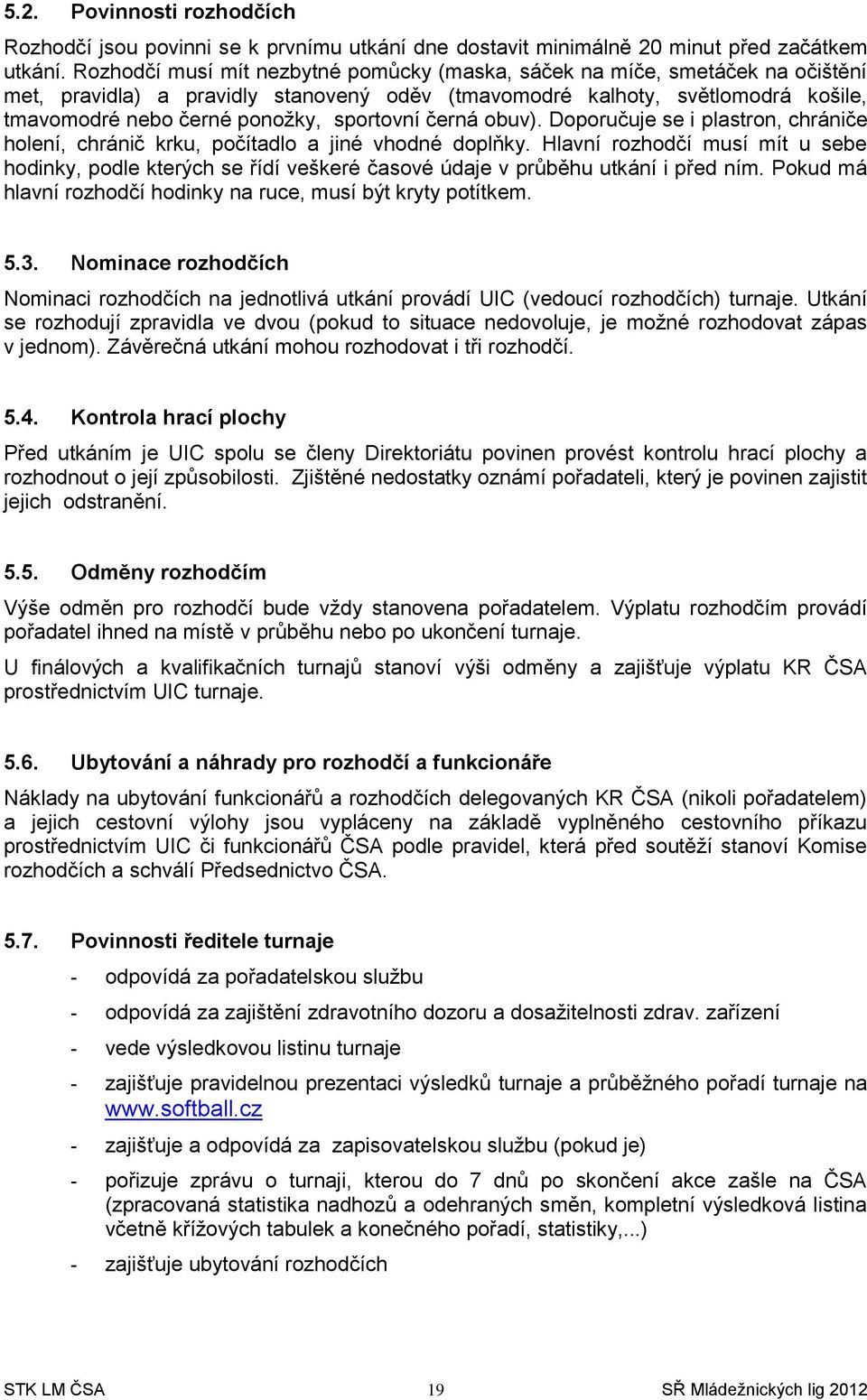 5.2. Povinnosti rozhodčích

Rozhodčí jsou povinni se k prvnímu utkání dne dostavit minimálně 20 minut před začátkem utkání. Rozhodčí musí mít nezbytné pomůcky (maska, sáček na míče, smetáček na očištění met, pravidla) a pravidly stanovený oděv (tmavomodré kalhoty, světlomodrá košile, tmavomodré nebo černé ponožky, sportovní černá obuv). Doporučuje se i plastron, chrániče holení, chránič krku, počítadlo a jiné vhodné doplňky. Hlavní rozhodčí musí mít u sebe hodinky, podle kterých se řídí veškeré časové údaje v průběhu utkání i před ním. Pokud má hlavní rozhodčí hodinky na ruce, musí být kryty potítkem.

5.3. Nominace rozhodčích

Nominaci rozhodčích na jednotlivá utkání provádí UIC (vedoucí rozhodčích) turnaje. Utkání se rozhodují zpravidla ve dvou (pokud to situace nedovoluje, je možné rozhodovat zápas v jednom). Závěrečná utkání mohou rozhodovat i tři rozhodčí.

5.4. Kontrola hrací plochy

Před utkáním je UIC spolu se členy Direktoriátu povinen provést kontrolu hrací plochy a rozhodnout o její způsobilosti. Zjištěné nedostatky oznámí pořadateli, který je povinen zajistit jejich odstranění.

5.5. Odměny rozhodčím

Výše odměn pro rozhodčí bude vždy stanovena pořadatelem. Výplatu rozhodčím provádí pořadatel ihned na místě v průběhu nebo po ukončení turnaje.

U finálových a kvalifikačních turnajů stanoví výši odměny a zajišťuje výplatu KR ČSA prostřednictvím UIC turnaje.

5.6. Ubytování a náhrady pro rozhodčí a funkcionáře

Náklady na ubytování funkcionářů a rozhodčích delegovaných KR ČSA (nikoli pořadatelem) a jejich cestovní výlohy jsou vypláceny na základě vyplněného cestovního příkazu prostřednictvím UIC či funkcionářů ČSA podle pravidel, která před soutěží stanoví Komise rozhodčích a schválí Předsednictvo ČSA.

5.7. Povinnosti ředitele turnaje

- odpovídá za pořadatelskou službu
- odpovídá za zajištění zdravotního dozoru a dosažitelnosti zdrav. zařízení
- vede výsledkovou listinu turnaje
- zajišťuje pravidelnou prezentaci výsledků turnaje a průběžného pořadí turnaje na www.softball.cz
- zajišťuje a odpovídá za zapisovatelskou službu (pokud je)
- pořizuje zprávu o turnaji, kterou do 7 dnů po skončení akce zašle na ČSA (zpracovaná statistika nadhozů a odehraných směn, kompletní výsledková listina včetně křížových tabulek a konečného pořadí, statistiky,...)
- zajišťuje ubytování rozhodčích

STK LM ČSA 19 SŘ Mládežnických lig 2012